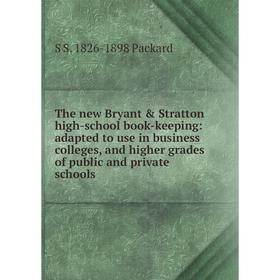 S S. 1826-1898 Packard

The new Bryant & Stratton high-school book-keeping: adapted to use in business colleges, and higher grades of public and private schools